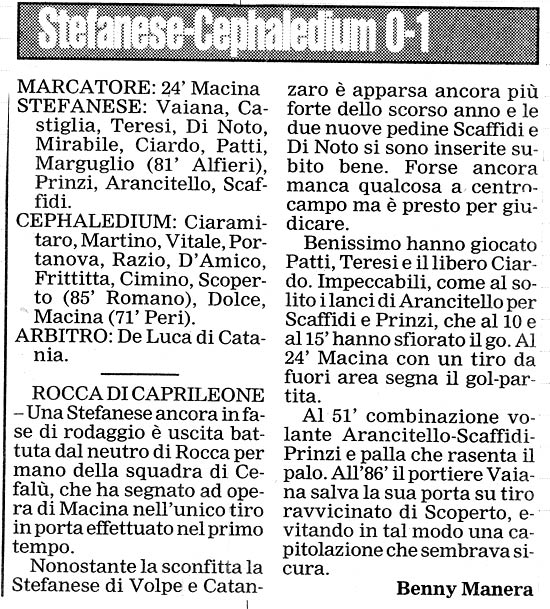 Stefanese-Cephaledium 0-1

MARCATORE: 24' Macina
STEFANESE: Vaiana, Castiglia, Teresi, Di Noto, Mirabile, Ciardo, Patti, Marguglio (81' Alfieri), Prinzi, Arancitello, Scaffidi.
CEPHALEDIUM: Ciaramitaro, Martino, Vitale, Portanova, Razio, D'Amico, Frittitta, Cimino, Scoperto (85' Romano), Dolce, Macina (71' Peri).
ARBITRO: De Luca di Catania.

ROCCA DI CAPRILEONE – Una Stefanese ancora in fase di rodaggio è uscita battuta dal neutro di Rocca per mano della squadra di Cefalù, che ha segnato ad opera di Macina nell'unico tiro in porta effettuato nel primo tempo.

Nonostante la sconfitta la Stefanese di Volpe e Catanzaro è apparsa ancora più forte dello scorso anno e le due nuove pedine Scaffidi e Di Noto si sono inserite subito bene. Forse ancora manca qualcosa a centrocampo ma è presto per giudicare.

Benissimo hanno giocato Patti, Teresi e il libero Ciardo. Impeccabili, come al solito i lanci di Arancitello per Scaffidi e Prinzi, che al 10 e al 15' hanno sfiorato il go. Al 24' Macina con un tiro da fuori area segna il gol-partita.

Al 51' combinazione volante Arancitello-Scaffidi-Prinzi e palla che rasenta il palo. All'86' il portiere Vaiana salva la sua porta su tiro ravvicinato di Scoperto, evitando in tal modo una capitolazione che sembrava sicura.

Benny Manera